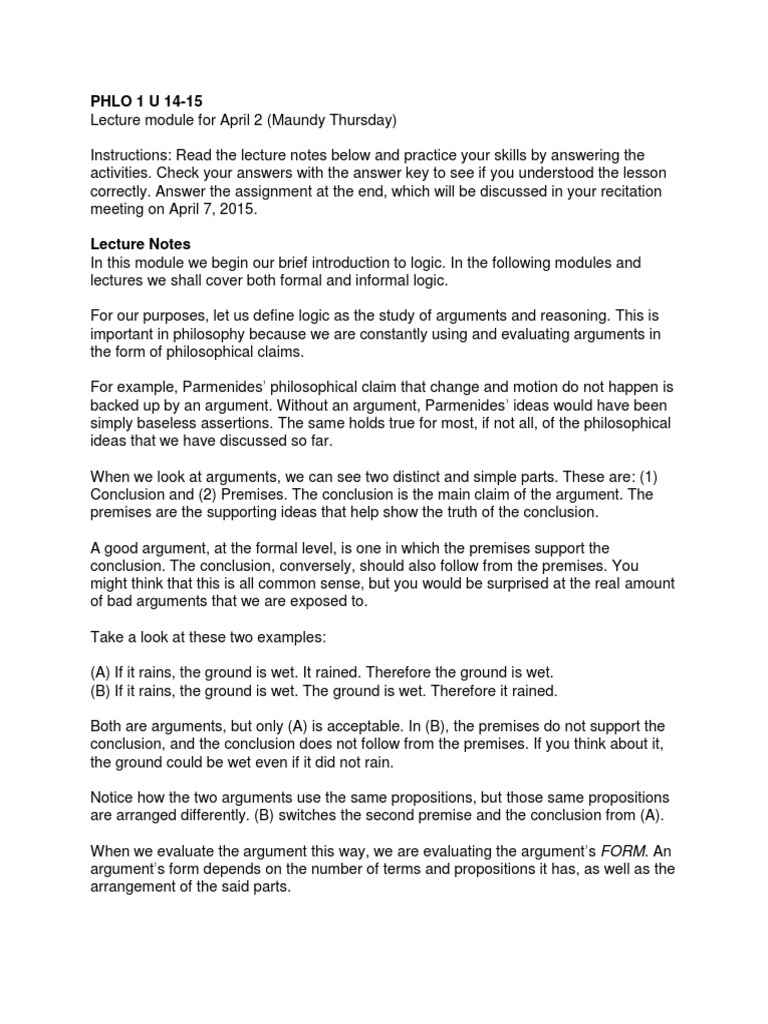 PHLO 1 U 14-15
Lecture module for April 2 (Maundy Thursday)

Instructions: Read the lecture notes below and practice your skills by answering the activities. Check your answers with the answer key to see if you understood the lesson correctly. Answer the assignment at the end, which will be discussed in your recitation meeting on April 7, 2015.

Lecture Notes
In this module we begin our brief introduction to logic. In the following modules and lectures we shall cover both formal and informal logic.

For our purposes, let us define logic as the study of arguments and reasoning. This is important in philosophy because we are constantly using and evaluating arguments in the form of philosophical claims.

For example, Parmenides' philosophical claim that change and motion do not happen is backed up by an argument. Without an argument, Parmenides' ideas would have been simply baseless assertions. The same holds true for most, if not all, of the philosophical ideas that we have discussed so far.

When we look at arguments, we can see two distinct and simple parts. These are: (1) Conclusion and (2) Premises. The conclusion is the main claim of the argument. The premises are the supporting ideas that help show the truth of the conclusion.

A good argument, at the formal level, is one in which the premises support the conclusion. The conclusion, conversely, should also follow from the premises. You might think that this is all common sense, but you would be surprised at the real amount of bad arguments that we are exposed to.

Take a look at these two examples:

(A) If it rains, the ground is wet. It rained. Therefore the ground is wet.
(B) If it rains, the ground is wet. The ground is wet. Therefore it rained.

Both are arguments, but only (A) is acceptable. In (B), the premises do not support the conclusion, and the conclusion does not follow from the premises. If you think about it, the ground could be wet even if it did not rain.

Notice how the two arguments use the same propositions, but those same propositions are arranged differently. (B) switches the second premise and the conclusion from (A).

When we evaluate the argument this way, we are evaluating the argument's FORM. An argument's form depends on the number of terms and propositions it has, as well as the arrangement of the said parts.